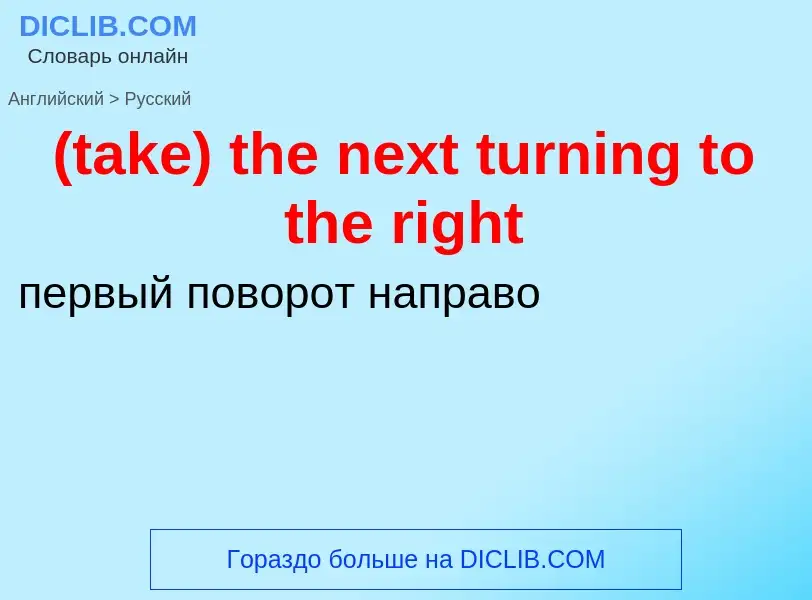 DICLIB.COM
Словарь онлайн

Английский > Русский

(take) the next turning to the right

первый поворот направо

Гораздо больше на DICLIB.COM